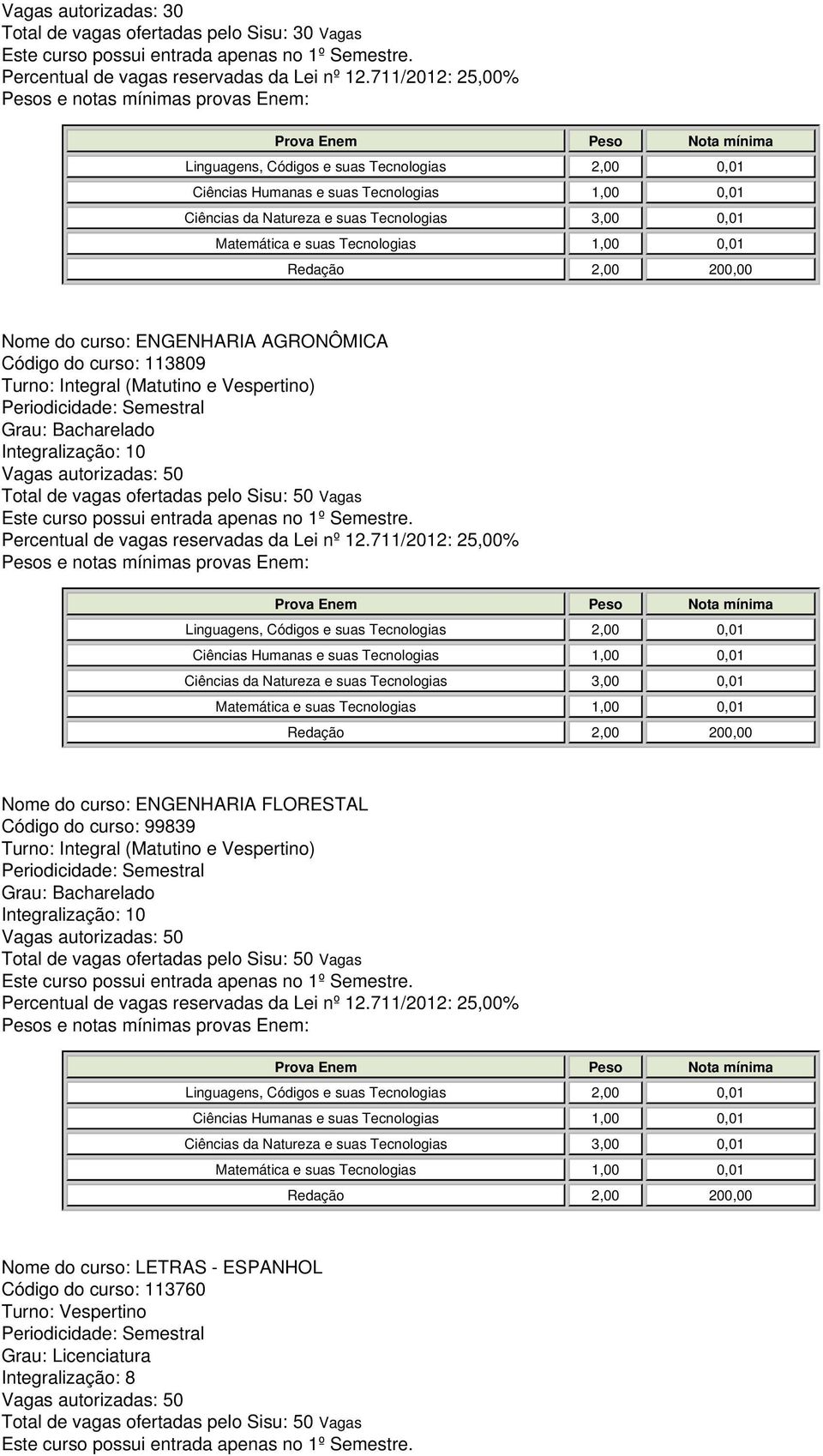 Vagas autorizadas: 30
Total de vagas ofertadas pelo Sisu: 30 Vagas
Este curso possui entrada apenas no 1º Semestre.
Percentual de vagas reservadas da Lei nº 12.711/2012: 25,00%
Pesos e notas mínimas provas Enem:

| Prova Enem | Peso | Nota mínima |
|---|---|---|
| Linguagens, Códigos e suas Tecnologias | 2,00 | 0,01 |
| Ciências Humanas e suas Tecnologias | 1,00 | 0,01 |
| Ciências da Natureza e suas Tecnologias | 3,00 | 0,01 |
| Matemática e suas Tecnologias | 1,00 | 0,01 |
| Redação | 2,00 | 200,00 |

Nome do curso: ENGENHARIA AGRONÔMICA
Código do curso: 113809
Turno: Integral (Matutino e Vespertino)
Periodicidade: Semestral
Grau: Bacharelado
Integralização: 10
Vagas autorizadas: 50
Total de vagas ofertadas pelo Sisu: 50 Vagas
Este curso possui entrada apenas no 1º Semestre.
Percentual de vagas reservadas da Lei nº 12.711/2012: 25,00%
Pesos e notas mínimas provas Enem:

| Prova Enem | Peso | Nota mínima |
|---|---|---|
| Linguagens, Códigos e suas Tecnologias | 2,00 | 0,01 |
| Ciências Humanas e suas Tecnologias | 1,00 | 0,01 |
| Ciências da Natureza e suas Tecnologias | 3,00 | 0,01 |
| Matemática e suas Tecnologias | 1,00 | 0,01 |
| Redação | 2,00 | 200,00 |

Nome do curso: ENGENHARIA FLORESTAL
Código do curso: 99839
Turno: Integral (Matutino e Vespertino)
Periodicidade: Semestral
Grau: Bacharelado
Integralização: 10
Vagas autorizadas: 50
Total de vagas ofertadas pelo Sisu: 50 Vagas
Este curso possui entrada apenas no 1º Semestre.
Percentual de vagas reservadas da Lei nº 12.711/2012: 25,00%
Pesos e notas mínimas provas Enem:

| Prova Enem | Peso | Nota mínima |
|---|---|---|
| Linguagens, Códigos e suas Tecnologias | 2,00 | 0,01 |
| Ciências Humanas e suas Tecnologias | 1,00 | 0,01 |
| Ciências da Natureza e suas Tecnologias | 3,00 | 0,01 |
| Matemática e suas Tecnologias | 1,00 | 0,01 |
| Redação | 2,00 | 200,00 |

Nome do curso: LETRAS - ESPANHOL
Código do curso: 113760
Turno: Vespertino
Periodicidade: Semestral
Grau: Licenciatura
Integralização: 8
Vagas autorizadas: 50
Total de vagas ofertadas pelo Sisu: 50 Vagas
Este curso possui entrada apenas no 1º Semestre.